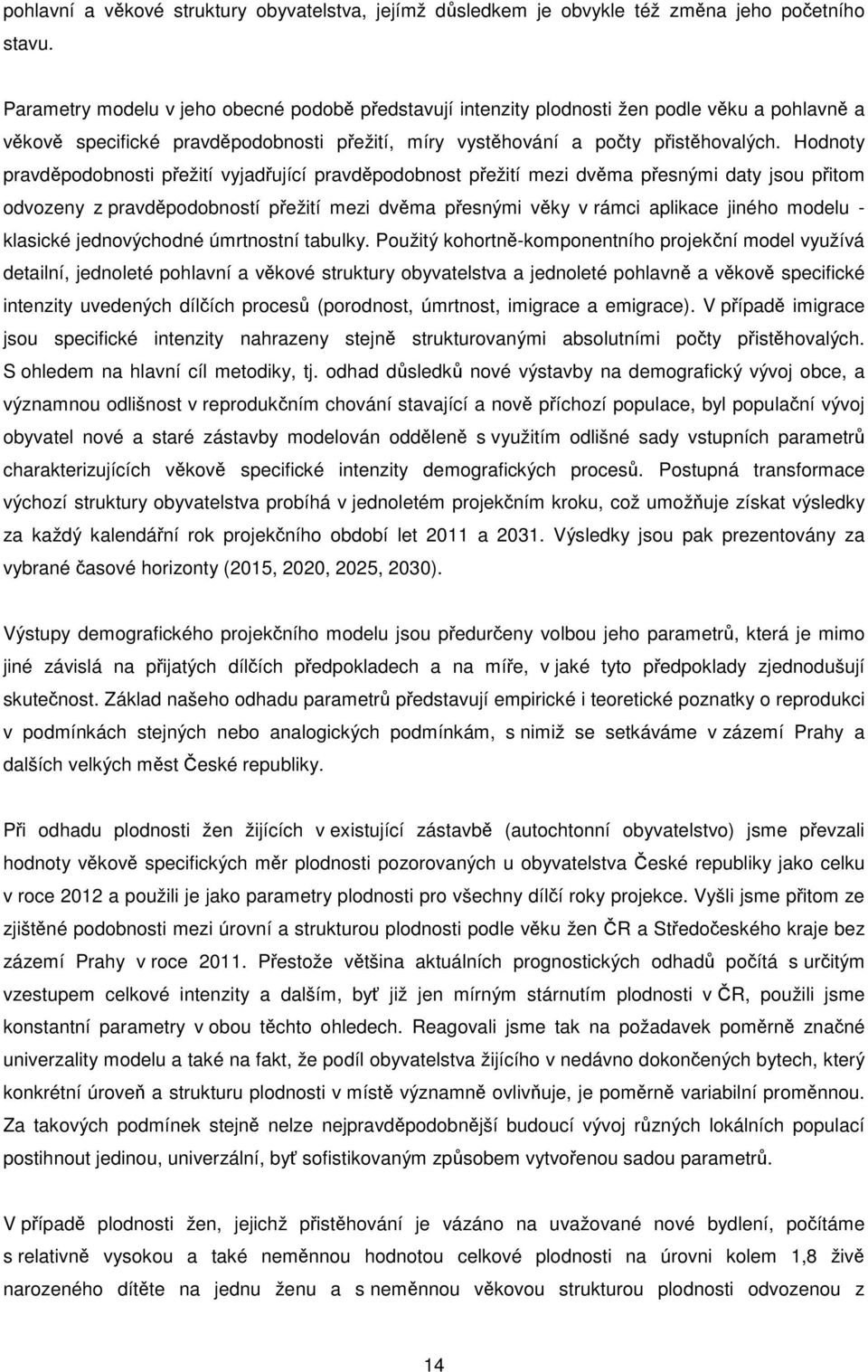 pohlavní a věkové struktury obyvatelstva, jejímž důsledkem je obvykle též změna jeho početního stavu.

Parametry modelu v jeho obecné podobě představují intenzity plodnosti žen podle věku a pohlavně a věkově specifické pravděpodobnosti přežití, míry vystěhování a počty přistěhovalých. Hodnoty pravděpodobnosti přežití vyjadřující pravděpodobnost přežití mezi dvěma přesnými daty jsou přitom odvozeny z pravděpodobností přežití mezi dvěma přesnými věky v rámci aplikace jiného modelu - klasické jednovýchodné úmrtnostní tabulky. Použitý kohortně-komponentního projekční model využívá detailní, jednoleté pohlavní a věkové struktury obyvatelstva a jednoleté pohlavně a věkově specifické intenzity uvedených dílčích procesů (porodnost, úmrtnost, imigrace a emigrace). V případě imigrace jsou specifické intenzity nahrazeny stejně strukturovanými absolutními počty přistěhovalých. S ohledem na hlavní cíl metodiky, tj. odhad důsledků nové výstavby na demografický vývoj obce, a významnou odlišnost v reprodukčním chování stavající a nově příchozí populace, byl populační vývoj obyvatel nové a staré zástavby modelován odděleně s využitím odlišné sady vstupních parametrů charakterizujících věkově specifické intenzity demografických procesů. Postupná transformace výchozí struktury obyvatelstva probíhá v jednoletém projekčním kroku, což umožňuje získat výsledky za každý kalendářní rok projekčního období let 2011 a 2031. Výsledky jsou pak prezentovány za vybrané časové horizonty (2015, 2020, 2025, 2030).

Výstupy demografického projekčního modelu jsou předurčeny volbou jeho parametrů, která je mimo jiné závislá na přijatých dílčích předpokladech a na míře, v jaké tyto předpoklady zjednodušují skutečnost. Základ našeho odhadu parametrů představují empirické i teoretické poznatky o reprodukci v podmínkách stejných nebo analogických podmínkám, s nimiž se setkáváme v zázemí Prahy a dalších velkých měst České republiky.

Při odhadu plodnosti žen žijících v existující zástavbě (autochtonní obyvatelstvo) jsme převzali hodnoty věkově specifických měr plodnosti pozorovaných u obyvatelstva České republiky jako celku v roce 2012 a použili je jako parametry plodnosti pro všechny dílčí roky projekce. Vyšli jsme přitom ze zjištěné podobnosti mezi úrovní a strukturou plodnosti podle věku žen ČR a Středočeského kraje bez zázemí Prahy v roce 2011. Přestože většina aktuálních prognostických odhadů počítá s určitým vzestupem celkové intenzity a dalším, byť již jen mírným stárnutím plodnosti v ČR, použili jsme konstantní parametry v obou těchto ohledech. Reagovali jsme tak na požadavek poměrně značné univerzality modelu a také na fakt, že podíl obyvatelstva žijícího v nedávno dokončených bytech, který konkrétní úroveň a strukturu plodnosti v místě významně ovlivňuje, je poměrně variabilní proměnnou. Za takových podmínek stejně nelze nejpravděpodobnější budoucí vývoj různých lokálních populací postihnout jedinou, univerzální, byť sofistikovaným způsobem vytvořenou sadou parametrů.

V případě plodnosti žen, jejichž přistěhování je vázáno na uvažované nové bydlení, počítáme s relativně vysokou a také neměnnou hodnotou celkové plodnosti na úrovni kolem 1,8 živě narozeného dítěte na jednu ženu a s neměnnou věkovou strukturou plodnosti odvozenou z

14